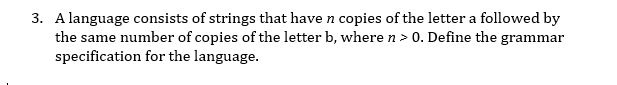 3. A language consists of strings that have $n$ copies of the letter a followed by the same number of copies of the letter b, where $n > 0$. Define the grammar specification for the language.